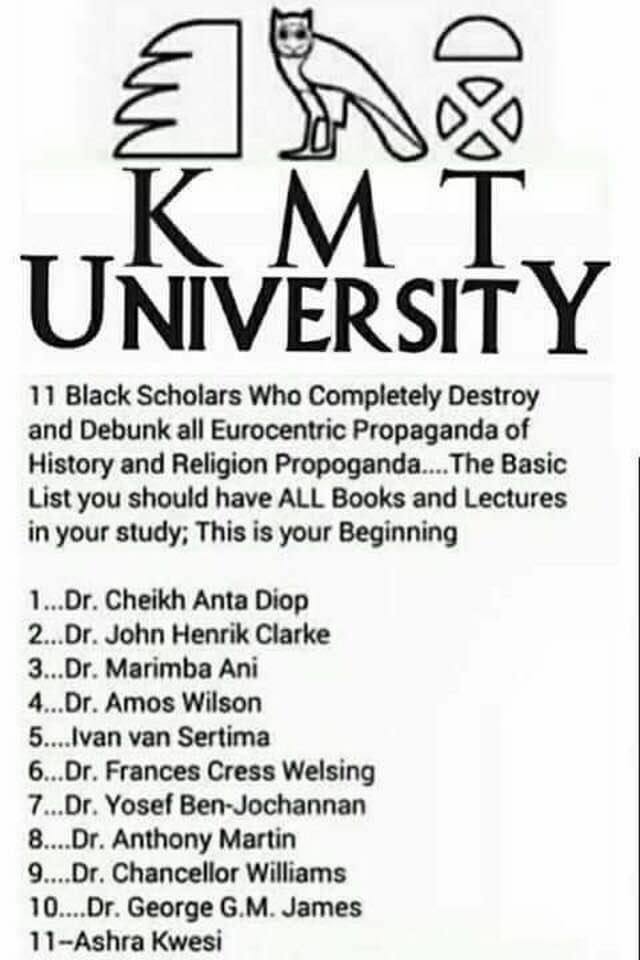 KMT
UNIVERSITY

11 Black Scholars Who Completely Destroy and Debunk all Eurocentric Propaganda of History and Religion Propoganda....The Basic List you should have ALL Books and Lectures in your study; This is your Beginning

1...Dr. Cheikh Anta Diop
2...Dr. John Henrik Clarke
3...Dr. Marimba Ani
4...Dr. Amos Wilson
5....Ivan van Sertima
6...Dr. Frances Cress Welsing
7...Dr. Yosef Ben-Jochannan
8....Dr. Anthony Martin
9....Dr. Chancellor Williams
10....Dr. George G.M. James
11--Ashra Kwesi